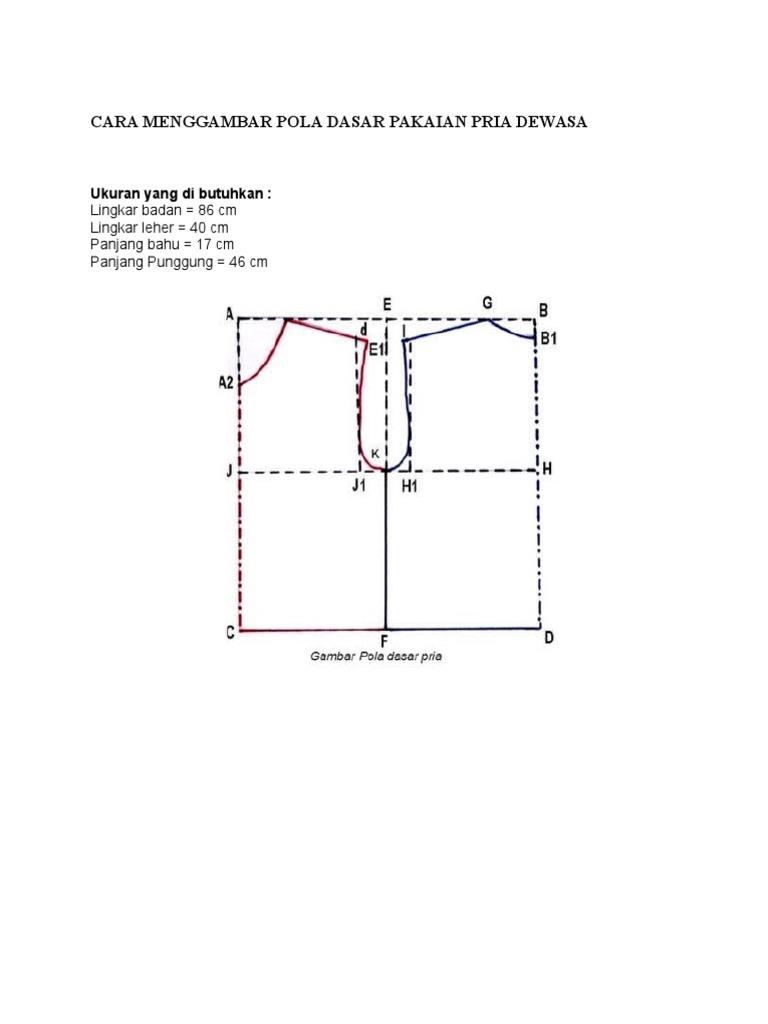 CARA MENGGAMBAR POLA DASAR PAKAIAN PRIA DEWASA

Ukuran yang di butuhkan :
Lingkar badan = 86 cm
Lingkar leher = 40 cm
Panjang bahu = 17 cm
Panjang Punggung = 46 cm

A
E
G
B
d
E1
I
B1
A2
K
J
J1
H1
H
C
F
D
Gambar Pola dasar pria